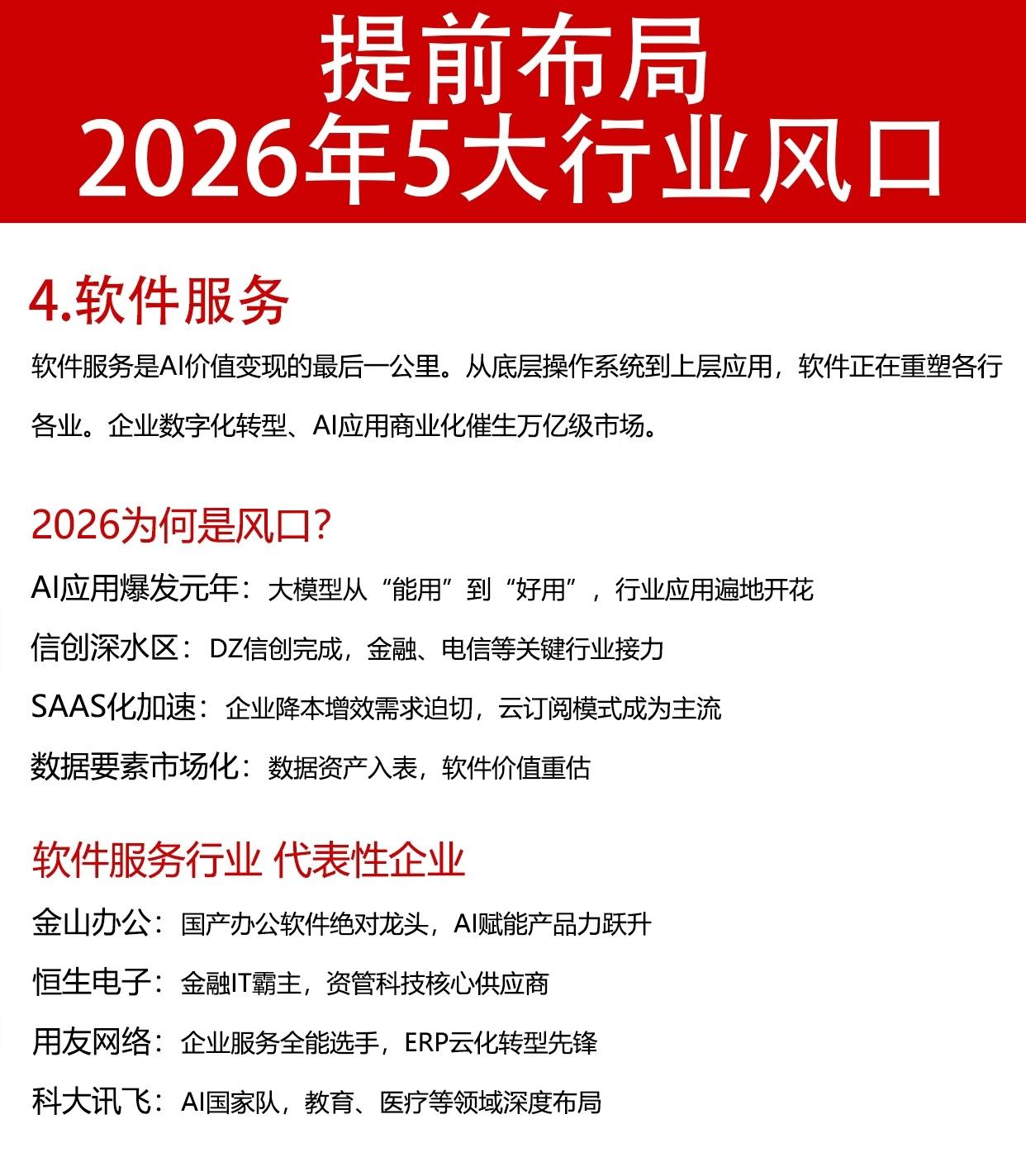 提前布局
2026年5大行业风口

4.软件服务

软件服务是AI价值变现的最后一公里。从底层操作系统到上层应用，软件正在重塑各行各业。企业数字化转型、AI应用商业化催生万亿级市场。

2026为何是风口?

AI应用爆发元年：大模型从“能用”到“好用”，行业应用遍地开花

信创深水区：DZ信创完成，金融、电信等关键行业接力

SAAS化加速：企业降本增效需求迫切，云订阅模式成为主流

数据要素市场化：数据资产入表，软件价值重估

软件服务行业 代表性企业

金山办公：国产办公软件绝对龙头，AI赋能产品力跃升

恒生电子：金融IT霸主，资管科技核心供应商

用友网络：企业服务全能选手，ERP云化转型先锋

科大讯飞：AI国家队，教育、医疗等领域深度布局